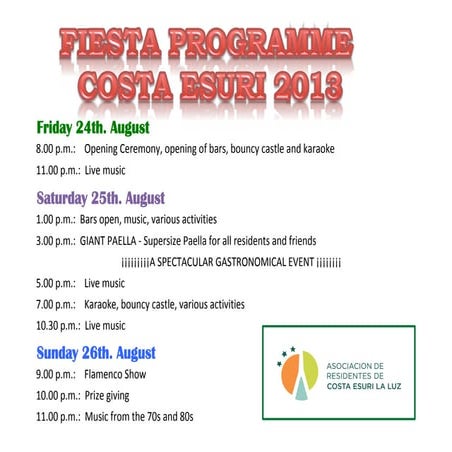 FIESTA PROGRAMME
COSTA ESURI 2013

Friday 24th. August

8.00 p.m.: Opening Ceremony, opening of bars, bouncy castle and karaoke

11.00 p.m.: Live music

Saturday 25th. August

1.00 p.m.: Bars open, music, various activities

3.00 p.m.: GIANT PAELLA - Supersize Paella for all residents and friends

¡¡¡¡¡¡¡¡¡A SPECTACULAR GASTRONOMICAL EVENT ¡¡¡¡¡¡¡¡

5.00 p.m.: Live music

7.00 p.m.: Karaoke, bouncy castle, various activities

10.30 p.m.: Live music

Sunday 26th. August

9.00 p.m.: Flamenco Show

10.00 p.m.: Prize giving

11.00 p.m.: Music from the 70s and 80s

ASOCIACION DE RESIDENTES DE COSTA ESURI LA LUZ